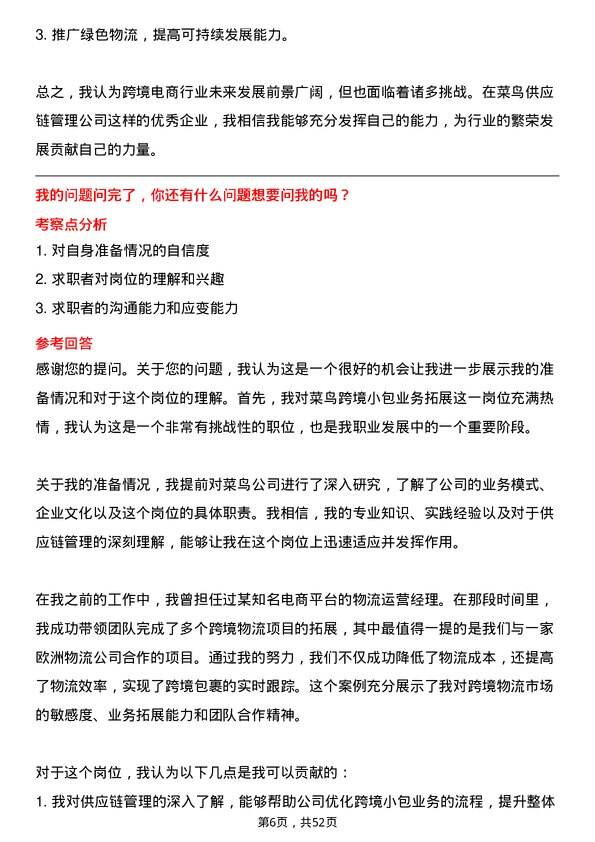 3. 推广绿色物流，提高可持续发展能力。

总之，我认为跨境电商行业未来发展前景广阔，但也面临着诸多挑战。在菜鸟供应链管理公司这样的优秀企业，我相信我能够充分发挥自己的能力，为行业的繁荣发展贡献自己的力量。

我的问题问完了，你还有什么问题想要问我的吗？

考察点分析

1. 对自身准备情况的自信度
2. 求职者对岗位的理解和兴趣
3. 求职者的沟通能力和应变能力

参考回答

感谢您的提问。关于您的问题，我认为这是一个很好的机会让我进一步展示我的准备情况和对于这个岗位的理解。首先，我对菜鸟跨境小包业务拓展这一岗位充满热情，我认为这是一个非常有挑战性的职位，也是我职业发展中的一个重要阶段。

关于我的准备情况，我提前对菜鸟公司进行了深入研究，了解了公司的业务模式、企业文化以及这个岗位的具体职责。我相信，我的专业知识、实践经验以及对于供应链管理的深刻理解，能够让我在这个岗位上迅速适应并发挥作用。

在我之前的工作中，我曾担任过某知名电商平台的物流运营经理。在那段时间里，我成功带领团队完成了多个跨境物流项目的拓展，其中最值得一提的是我们与一家欧洲物流公司合作的项目。通过我的努力，我们不仅成功降低了物流成本，还提高了物流效率，实现了跨境包裹的实时跟踪。这个案例充分展示了我对跨境物流市场的敏感度、业务拓展能力和团队合作精神。

对于这个岗位，我认为以下几点是我可以贡献的：

1. 我对供应链管理的深入了解，能够帮助公司优化跨境小包业务的流程，提升整体

第6页，共52页